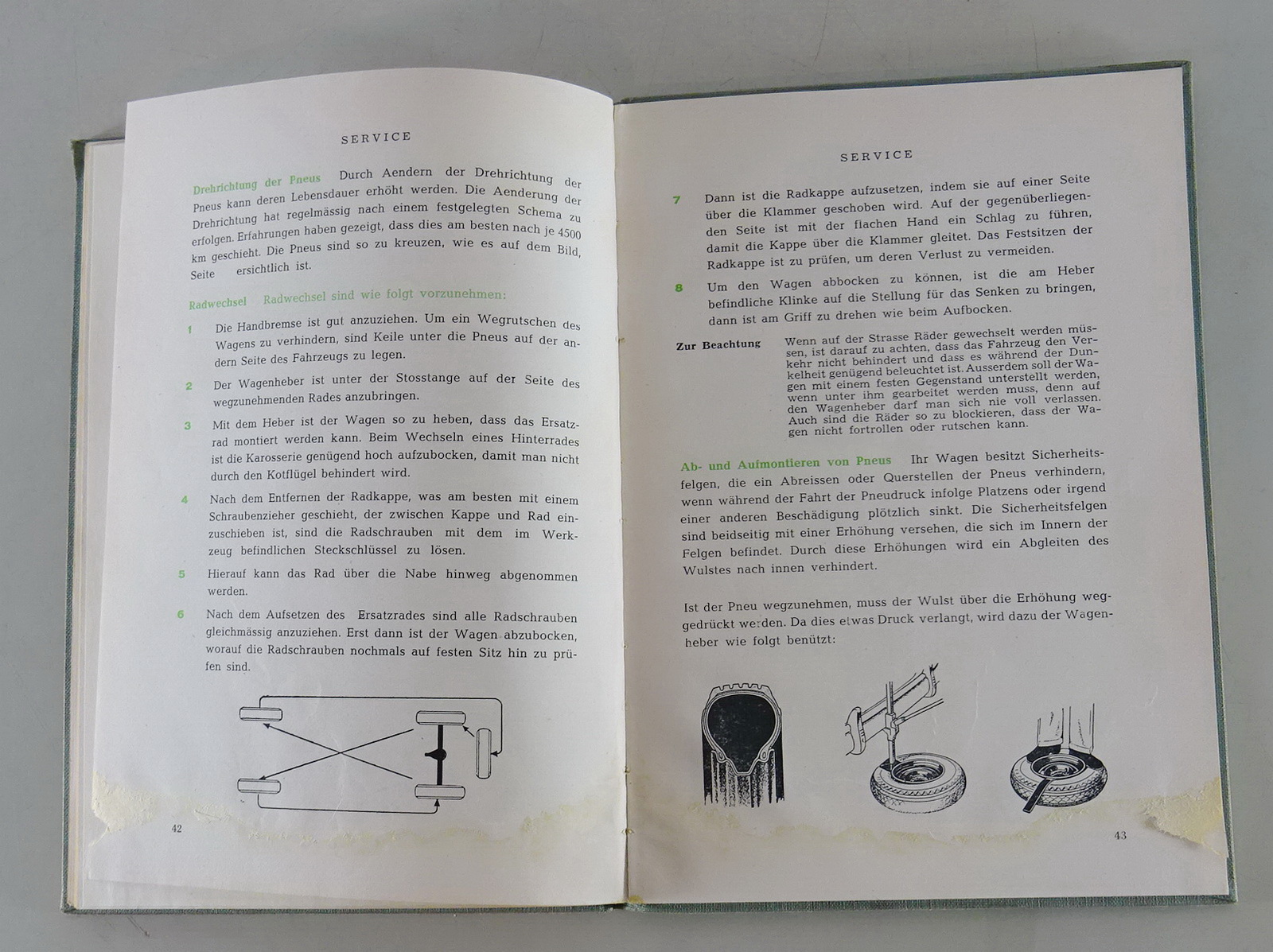 SERVICE

Drehrichtung der Pneus Durch Aendern der Drehrichtung der Pneus kann deren Lebensdauer erhöht werden. Die Aenderung der Drehrichtung hat regelmässig nach einem festgelegten Schema zu erfolgen. Erfahrungen haben gezeigt, dass dies am besten nach je 4500 km geschieht. Die Pneus sind so zu kreuzen, wie es auf dem Bild, Seite ersichtlich ist.

Radwechsel Radwechsel sind wie folgt vorzunehmen:

1 Die Handbremse ist gut anzuziehen. Um ein Wegrutschen des Wagens zu verhindern, sind Keile unter die Pneus auf der andern Seite des Fahrzeugs zu legen.

2 Der Wagenheber ist unter der Stosstange auf der Seite des wegzunehmenden Rades anzubringen.

3 Mit dem Heber ist der Wagen so zu heben, dass das Ersatzrad montiert werden kann. Beim Wechseln eines Hinterrades ist die Karosserie genügend hoch aufzubocken, damit man nicht durch den Kotflügel behindert wird.

4 Nach dem Entfernen der Radkappe, was am besten mit einem Schraubenzieher geschieht, der zwischen Kappe und Rad einzuschieben ist, sind die Radschrauben mit dem im Werkzeug befindlichen Steckschlüssel zu lösen.

5 Hierauf kann das Rad über die Nabe hinweg abgenommen werden.

6 Nach dem Aufsetzen des Ersatzrades sind alle Radschrauben gleichmässig anzuziehen. Erst dann ist der Wagen abzubocken, worauf die Radschrauben nochmals auf festen Sitz hin zu prüfen sind.

42

SERVICE

7 Dann ist die Radkappe aufzusetzen, indem sie auf einer Seite über die Klammer geschoben wird. Auf der gegenüberliegenden Seite ist mit der flachen Hand ein Schlag zu führen, damit die Kappe über die Klammer gleitet. Das Festsitzen der Radkappe ist zu prüfen, um deren Verlust zu vermeiden.

8 Um den Wagen abbocken zu können, ist die am Heber befindliche Klinke auf die Stellung für das Senken zu bringen, dann ist am Griff zu drehen wie beim Aufbocken.

Zur Beachtung Wenn auf der Strasse Räder gewechselt werden müssen, ist darauf zu achten, dass das Fahrzeug den Verkehr nicht behindert und dass es während der Dunkelheit genügend beleuchtet ist. Ausserdem soll der Wagen mit einem festen Gegenstand unterstellt werden, wenn unter ihm gearbeitet werden muss, denn auf den Wagenheber darf man sich nie voll verlassen. Auch sind die Räder so zu blockieren, dass der Wagen nicht fortrollen oder rutschen kann.

Ab- und Aufmontieren von Pneus Ihr Wagen besitzt Sicherheitsfelgen, die ein Abreissen oder Querstellen der Pneus verhindern, wenn während der Fahrt der Pneudruck infolge Platzens oder irgend einer anderen Beschädigung plötzlich sinkt. Die Sicherheitsfelgen sind beidseitig mit einer Erhöhung versehen, die sich im Innern der Felgen befindet. Durch diese Erhöhungen wird ein Abgleiten des Wulstes nach innen verhindert.

Ist der Pneu wegzunehmen, muss der Wulst über die Erhöhung weggedrückt werden. Da dies etwas Druck verlangt, wird dazu der Wagenheber wie folgt benützt:

43